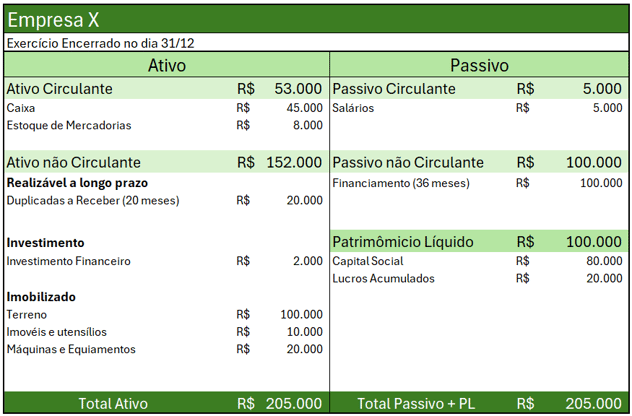 Empresa X

Exercício Encerrado no dia 31/12

| Ativo | | | Passivo | | |
|---|---|---|---|---|---|
| Ativo Circulante | R$ | 53.000 | Passivo Circulante | R$ | 5.000 |
| Caixa | R$ | 45.000 | Salários | R$ | 5.000 |
| Estoque de Mercadorias | R$ | 8.000 | | | |
| Ativo não Circulante | R$ | 152.000 | Passivo não Circulante | R$ | 100.000 |
| Realizável a longo prazo | | | Financiamento (36 meses) | R$ | 100.000 |
| Duplicadas a Receber (20 meses) | R$ | 20.000 | | | |
| Investimento | | | Patrimômicio Líquido | R$ | 100.000 |
| Investimento Financeiro | R$ | 2.000 | Capital Social | R$ | 80.000 |
| | | | Lucros Acumulados | R$ | 20.000 |
| Imobilizado | | | | | |
| Terreno | R$ | 100.000 | | | |
| Imovéis e utensílios | R$ | 10.000 | | | |
| Máquinas e Equiamentos | R$ | 20.000 | | | |
| Total Ativo | R$ | 205.000 | Total Passivo + PL | R$ | 205.000 |